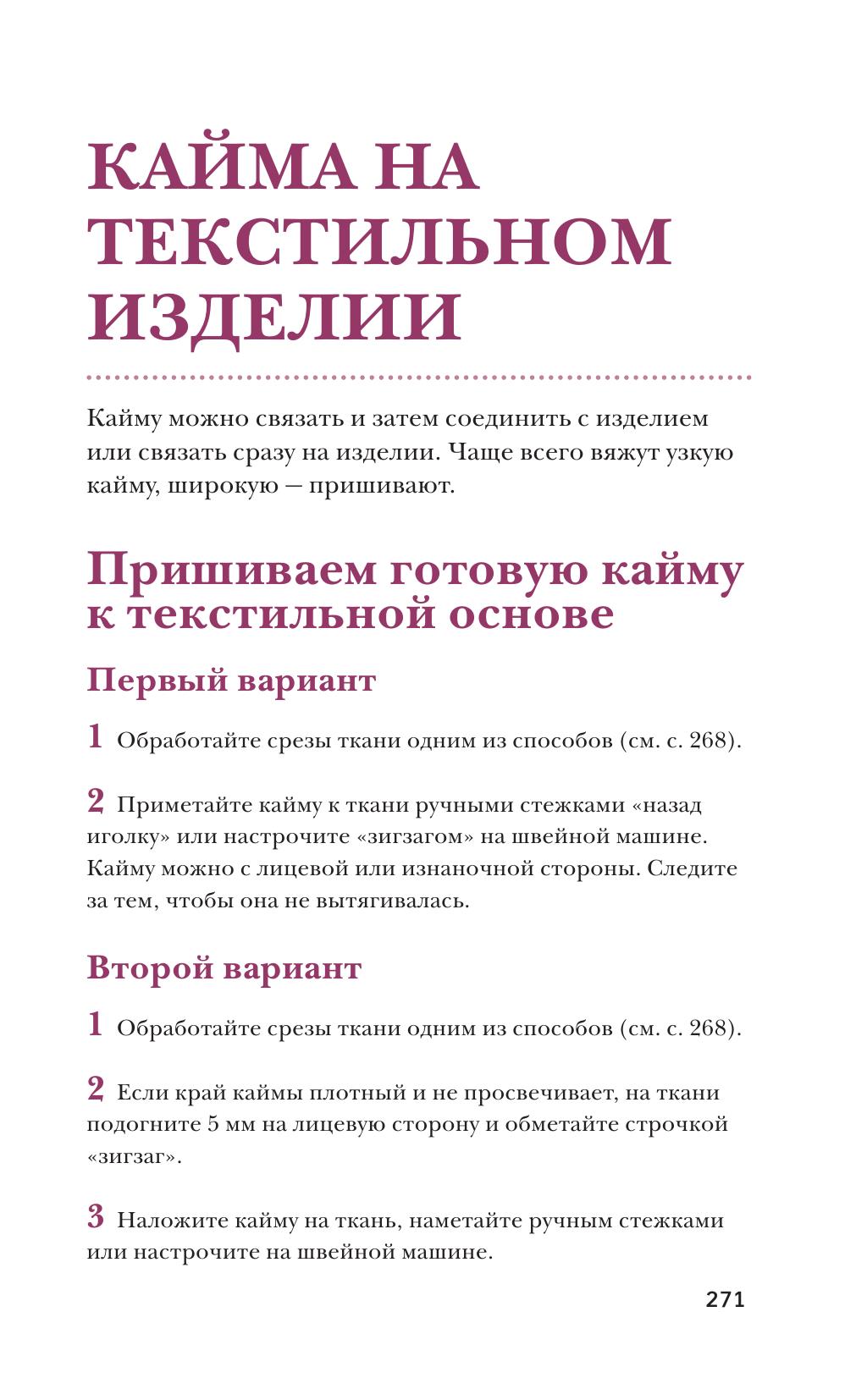 КАЙМА НА ТЕКСТИЛЬНОМ ИЗДЕЛИИ

Кайму можно связать и затем соединить с изделием или связать сразу на изделии. Чаще всего вяжут узкую кайму, широкую — пришивают.

Пришиваем готовую кайму к текстильной основе

Первый вариант

1 Обработайте срезы ткани одним из способов (см. с. 268).

2 Приметайте кайму к ткани ручными стежками «назад иголку» или настрочите «зигзагом» на швейной машине. Кайму можно с лицевой или изнаночной стороны. Следите за тем, чтобы она не вытягивалась.

Второй вариант

1 Обработайте срезы ткани одним из способов (см. с. 268).

2 Если край каймы плотный и не просвечивает, на ткани подогните 5 мм на лицевую сторону и обметайте строчкой «зигзаг».

3 Наложите кайму на ткань, наметайте ручным стежками или настрочите на швейной машине.

271